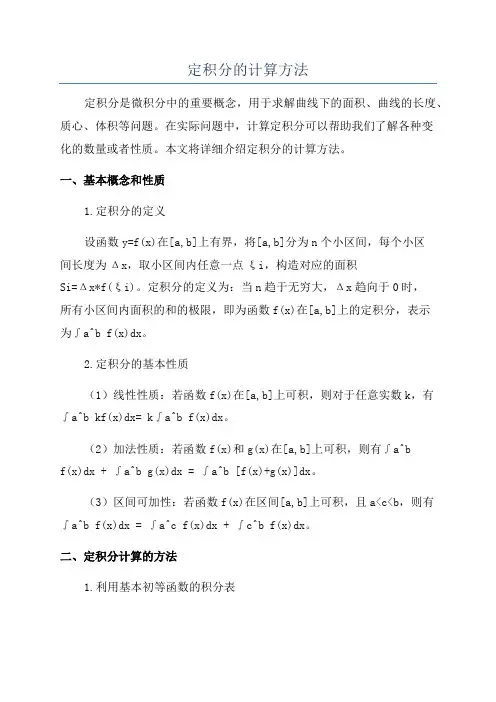 定积分的计算方法

定积分是微积分中的重要概念，用于求解曲线下的面积、曲线的长度、质心、体积等问题。在实际问题中，计算定积分可以帮助我们了解各种变化的数量或者性质。本文将详细介绍定积分的计算方法。

一、基本概念和性质

1.定积分的定义

设函数 y=f(x)在[a,b]上有界，将[a,b]分为 n 个小区间，每个小区间长度为 Δx，取小区间内任意一点 ξi，构造对应的面积 Si=Δx*f(ξi)。定积分的定义为：当 n 趋于无穷大，Δx 趋向于 0 时，所有小区间内面积的和的极限，即为函数 f(x)在[a,b]上的定积分，表示为∫a^b f(x)dx。

2.定积分的基本性质

（1）线性性质：若函数 f(x)在[a,b]上可积，则对于任意实数 k，有∫a^b kf(x)dx= k∫a^b f(x)dx。

（2）加法性质：若函数 f(x)和 g(x)在[a,b]上可积，则有∫a^b f(x)dx + ∫a^b g(x)dx = ∫a^b [f(x)+g(x)]dx。

（3）区间可加性：若函数 f(x)在区间[a,b]上可积，且 a<c<b，则有∫a^b f(x)dx = ∫a^c f(x)dx + ∫c^b f(x)dx。

二、定积分计算的方法

1.利用基本初等函数的积分表